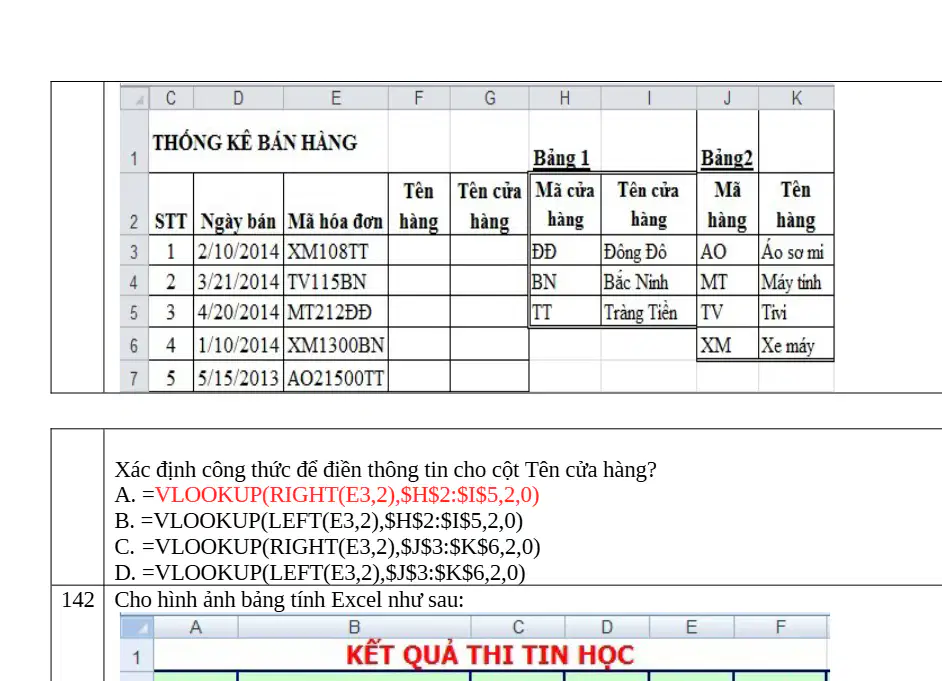 | | C | D | E | F | G | H | I | J | K |
|---|---|---|---|---|---|---|---|---|---|
| 1 | THỐNG KÊ BÁN HÀNG | | | | | Bảng 1 | | Bảng2 | |
| 2 | STT | Ngày bán | Mã hóa đơn | Tên hàng | Tên cửa hàng | Mã cửa hàng | Tên cửa hàng | Mã hàng | Tên hàng |
| 3 | 1 | 2/10/2014 | XM108TT | | | ĐĐ | Đông Đô | AO | Áo sơ mi |
| 4 | 2 | 3/21/2014 | TV115BN | | | BN | Bắc Ninh | MT | Máy tính |
| 5 | 3 | 4/20/2014 | MT212ĐĐ | | | TT | Tràng Tiền | TV | Tivi |
| 6 | 4 | 1/10/2014 | XM1300BN | | | | | XM | Xe máy |
| 7 | 5 | 5/15/2013 | AO21500TT | | | | | | |

Xác định công thức để điền thông tin cho cột Tên cửa hàng?
A. =VLOOKUP(RIGHT(E3,2),$H$2:$I$5,2,0)
B. =VLOOKUP(LEFT(E3,2),$H$2:$I$5,2,0)
C. =VLOOKUP(RIGHT(E3,2),$J$3:$K$6,2,0)
D. =VLOOKUP(LEFT(E3,2),$J$3:$K$6,2,0)

142 Cho hình ảnh bảng tính Excel như sau:

| | A | B | C | D | E | F |
|---|---|---|---|---|---|---|
| 1 | KẾT QUẢ THI TIN HỌC | | | | | |